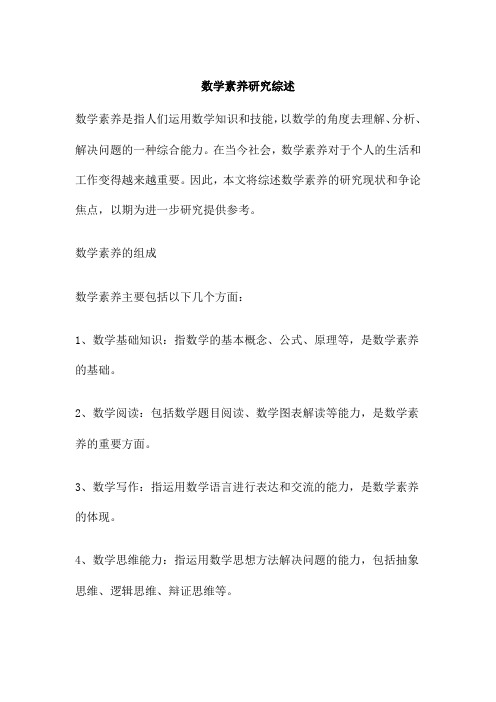 数学素养研究综述

数学素养是指人们运用数学知识和技能，以数学的角度去理解、分析、解决问题的一种综合能力。在当今社会，数学素养对于个人的生活和工作变得越来越重要。因此，本文将综述数学素养的研究现状和争论焦点，以期为进一步研究提供参考。

数学素养的组成

数学素养主要包括以下几个方面：

1、数学基础知识：指数学的基本概念、公式、原理等，是数学素养的基础。

2、数学阅读：包括数学题目阅读、数学图表解读等能力，是数学素养的重要方面。

3、数学写作：指运用数学语言进行表达和交流的能力，是数学素养的体现。

4、数学思维能力：指运用数学思想方法解决问题的能力，包括抽象思维、逻辑思维、辩证思维等。